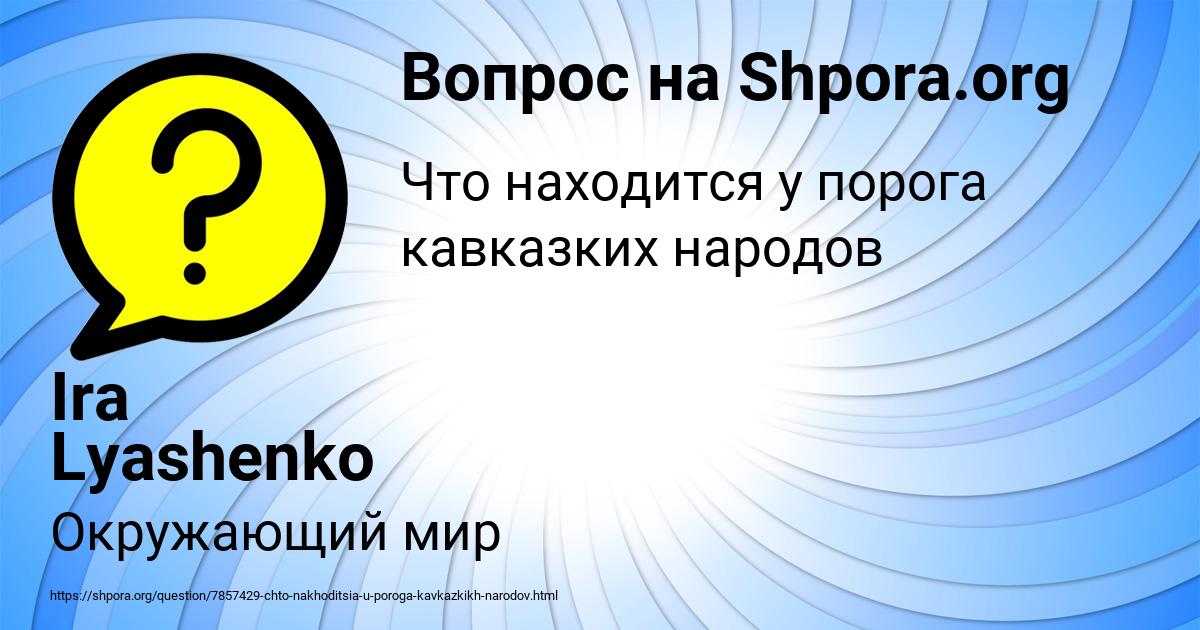 Вопрос на Shpora.org

Что находится у порога кавказких народов

Ira Lyashenko

Окружающий мир

https://shpora.org/question/7857429-chto-nakhoditsia-u-poroga-kavkazkikh-narodov.html